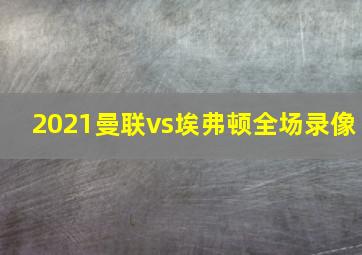 2021曼联vs埃弗顿全场录像